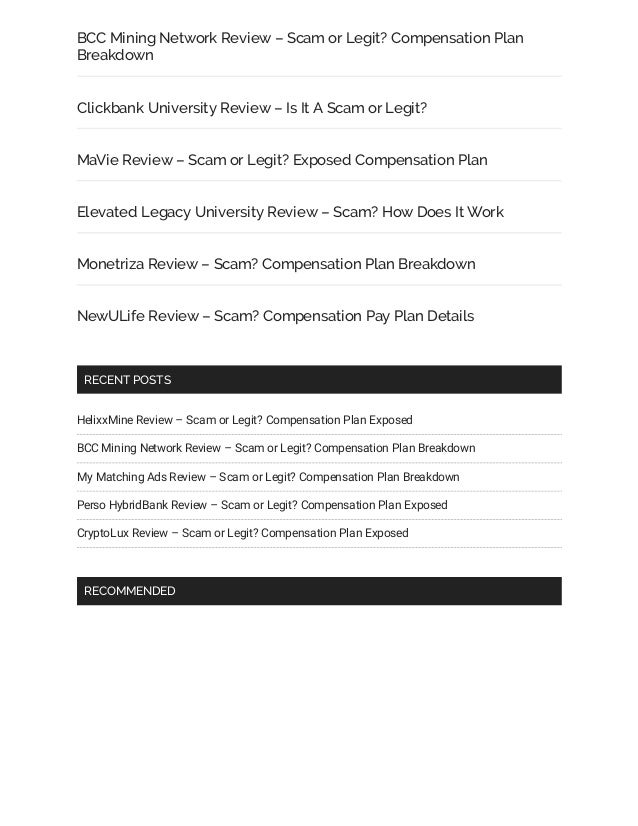 BCC Mining Network Review – Scam or Legit? Compensation Plan Breakdown

Clickbank University Review – Is It A Scam or Legit?

MaVie Review – Scam or Legit? Exposed Compensation Plan

Elevated Legacy University Review – Scam? How Does It Work

Monetriza Review – Scam? Compensation Plan Breakdown

NewULife Review – Scam? Compensation Pay Plan Details

RECENT POSTS

HelixxMine Review – Scam or Legit? Compensation Plan Exposed

BCC Mining Network Review – Scam or Legit? Compensation Plan Breakdown

My Matching Ads Review – Scam or Legit? Compensation Plan Breakdown

Perso HybridBank Review – Scam or Legit? Compensation Plan Exposed

CryptoLux Review – Scam or Legit? Compensation Plan Exposed

RECOMMENDED